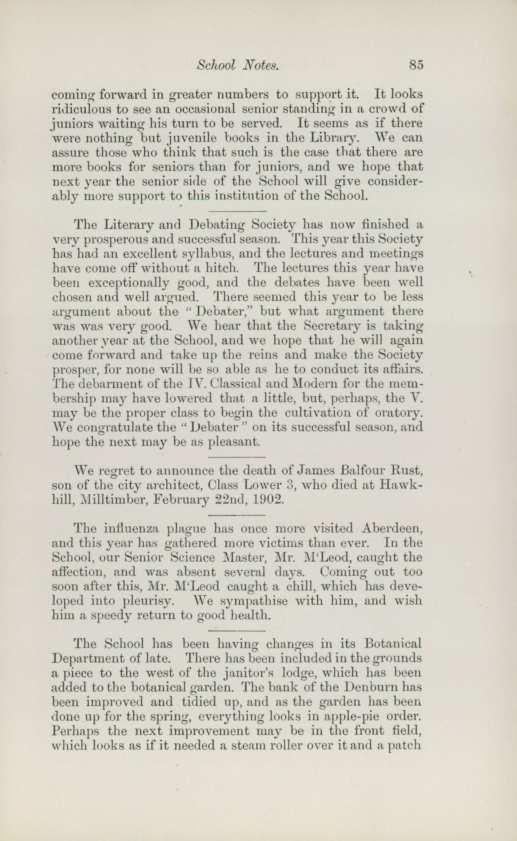 School Notes. 85

coming forward in greater numbers to support it. It looks ridiculous to see an occasional senior standing in a crowd of juniors waiting his turn to be served. It seems as if there were nothing but juvenile books in the Library. We can assure those who think that such is the case that there are more books for seniors than for juniors, and we hope that next year the senior side of the School will give considerably more support to this institution of the School.

The Literary and Debating Society has now finished a very prosperous and successful season. This year this Society has had an excellent syllabus, and the lectures and meetings have come off without a hitch. The lectures this year have been exceptionally good, and the debates have been well chosen and well argued. There seemed this year to be less argument about the "Debater," but what argument there was was very good. We hear that the Secretary is taking another year at the School, and we hope that he will again come forward and take up the reins and make the Society prosper, for none will be so able as he to conduct its affairs. The debarment of the IV. Classical and Modern for the membership may have lowered that a little, but, perhaps, the V. may be the proper class to begin the cultivation of oratory. We congratulate the "Debater" on its successful season, and hope the next may be as pleasant.

We regret to announce the death of James Balfour Rust, son of the city architect, Class Lower 3, who died at Hawkhill, Milltimber, February 22nd, 1902.

The influenza plague has once more visited Aberdeen, and this year has gathered more victims than ever. In the School, our Senior Science Master, Mr. M'Leod, caught the affection, and was absent several days. Coming out too soon after this, Mr. M'Leod caught a chill, which has developed into pleurisy. We sympathise with him, and wish him a speedy return to good health.

The School has been having changes in its Botanical Department of late. There has been included in the grounds a piece to the west of the janitor's lodge, which has been added to the botanical garden. The bank of the Denburn has been improved and tidied up, and as the garden has been done up for the spring, everything looks in apple-pie order. Perhaps the next improvement may be in the front field, which looks as if it needed a steam roller over it and a patch